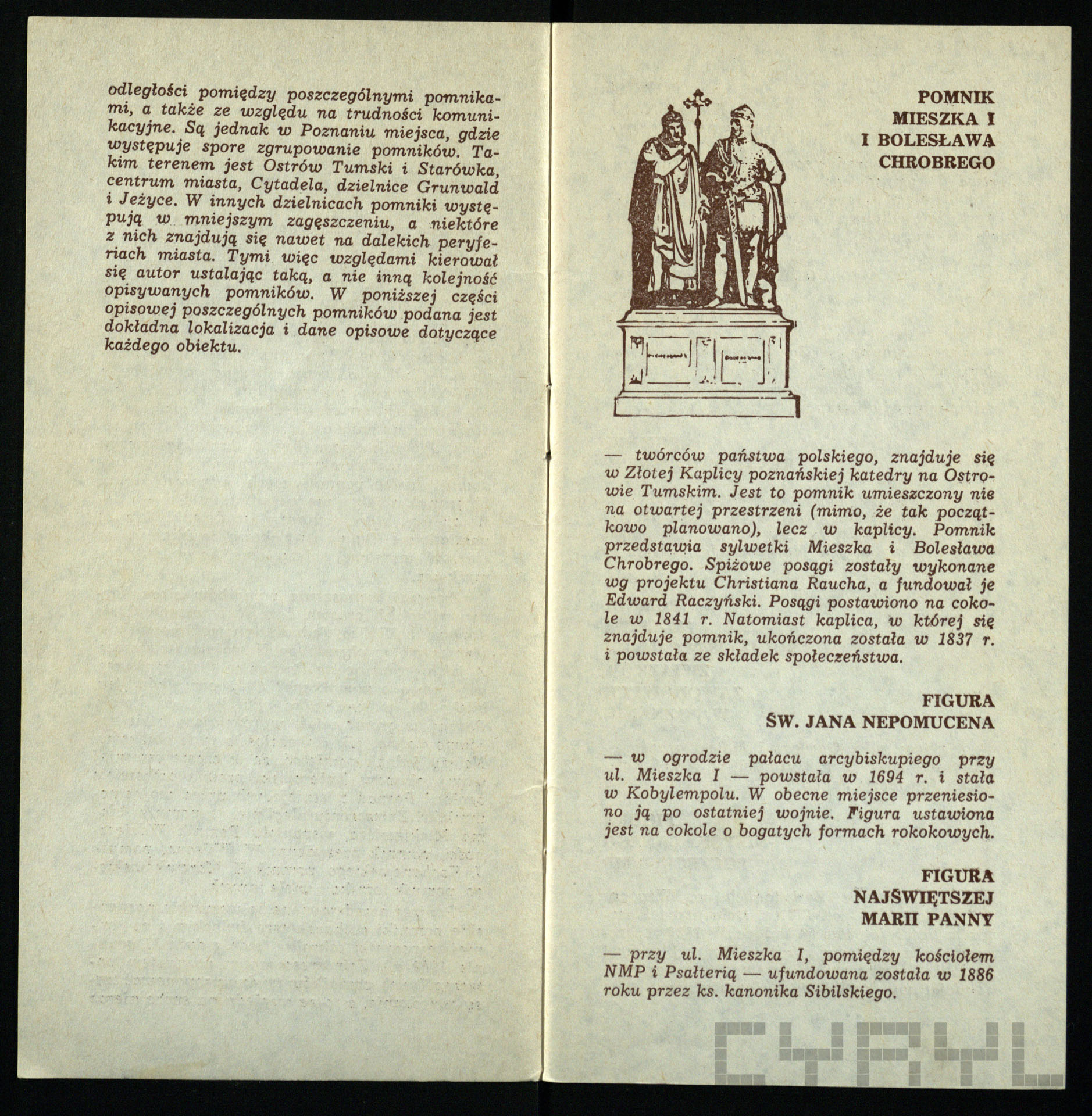 odległości pomiędzy poszczególnymi pomnikami, a także ze względu na trudności komunikacyjne. Są jednak w Poznaniu miejsca, gdzie występuje spore zgrupowanie pomników. Takim terenem jest Ostrów Tumski i Starówka, centrum miasta, Cytadela, dzielnice Grunwald i Jeżyce. W innych dzielnicach pomniki występują w mniejszym zagęszczeniu, a niektóre z nich znajdują się nawet na dalekich peryferiach miasta. Tymi więc względami kierował się autor ustalając taką, a nie inną kolejność opisywanych pomników. W poniższej części opisowej poszczególnych pomników podana jest dokładna lokalizacja i dane opisowe dotyczące każdego obiektu.

POMNIK
MIESZKA I
I BOLESŁAWA
CHROBREGO

— twórców państwa polskiego, znajduje się w Złotej Kaplicy poznańskiej katedry na Ostrowie Tumskim. Jest to pomnik umieszczony nie na otwartej przestrzeni (mimo, że tak początkowo planowano), lecz w kaplicy. Pomnik przedstawia sylwetki Mieszka i Bolesława Chrobrego. Spiżowe posągi zostały wykonane wg projektu Christiana Raucha, a fundował je Edward Raczyński. Posągi postawiono na cokole w 1841 r. Natomiast kaplica, w której się znajduje pomnik, ukończona została w 1837 r. i powstała ze składek społeczeństwa.

FIGURA
ŚW. JANA NEPOMUCENA

— w ogrodzie pałacu arcybiskupiego przy ul. Mieszka I — powstała w 1694 r. i stała w Kobylempolu. W obecne miejsce przeniesiono ją po ostatniej wojnie. Figura ustawiona jest na cokole o bogatych formach rokokowych.

FIGURA
NAJŚWIĘTSZEJ
MARII PANNY

— przy ul. Mieszka I, pomiędzy kościołem NMP i Psałterią — ufundowana została w 1886 roku przez ks. kanonika Sibilskiego.

CYRYL